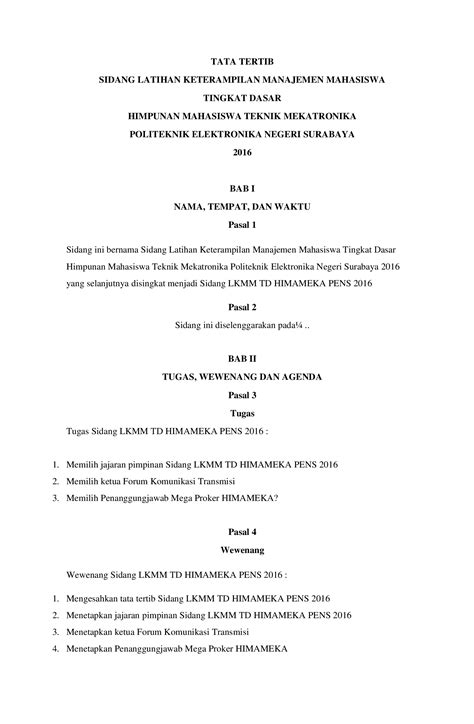 TATA TERTIB
SIDANG LATIHAN KETERAMPILAN MANAJEMEN MAHASISWA
TINGKAT DASAR
HIMPUNAN MAHASISWA TEKNIK MEKATRONIKA
POLITEKNIK ELEKTRONIKA NEGERI SURABAYA
2016

BAB I
NAMA, TEMPAT, DAN WAKTU
Pasal 1

Sidang ini bernama Sidang Latihan Keterampilan Manajemen Mahasiswa Tingkat Dasar Himpunan Mahasiswa Teknik Mekatronika Politeknik Elektronika Negeri Surabaya 2016 yang selanjutnya disingkat menjadi Sidang LKMM TD HIMAMEKA PENS 2016

Pasal 2
Sidang ini diselenggarakan pada¼ ..

BAB II
TUGAS, WEWENANG DAN AGENDA
Pasal 3
Tugas
Tugas Sidang LKMM TD HIMAMEKA PENS 2016 :

1. Memilih jajaran pimpinan Sidang LKMM TD HIMAMEKA PENS 2016
2. Memilih ketua Forum Komunikasi Transmisi
3. Memilih Penanggungjawab Mega Proker HIMAMEKA?

Pasal 4
Wewenang

Wewenang Sidang LKMM TD HIMAMEKA PENS 2016 :

1. Mengesahkan tata tertib Sidang LKMM TD HIMAMEKA PENS 2016
2. Menetapkan jajaran pimpinan Sidang LKMM TD HIMAMEKA PENS 2016
3. Menetapkan ketua Forum Komunikasi Transmisi
4. Menetapkan Penanggungjawab Mega Proker HIMAMEKA